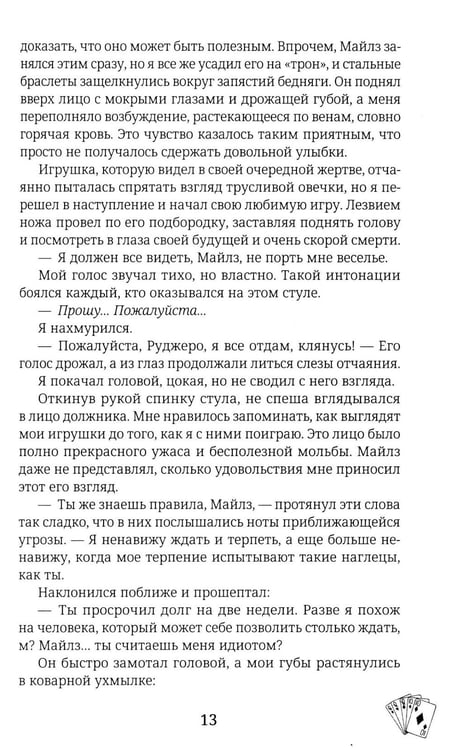 доказать, что оно может быть полезным. Впрочем, Майлз занялся этим сразу, но я все же усадил его на «трон», и стальные браслеты защелкнулись вокруг запястий бедняги. Он поднял вверх лицо с мокрыми глазами и дрожащей губой, а меня переполняло возбуждение, растекающееся по венам, словно горячая кровь. Это чувство казалось таким приятным, что просто не получалось сдержать довольной улыбки.

Игрушка, которую видел в своей очередной жертве, отчаянно пыталась спрятать взгляд трусливой овечки, но я перешел в наступление и начал свою любимую игру. Лезвием ножа провел по его подбородку, заставляя поднять голову и посмотреть в глаза своей будущей и очень скорой смерти.

— Я должен все видеть, Майлз, не порть мне веселье.

Мой голос звучал тихо, но властно. Такой интонации боялся каждый, кто оказывался на этом стуле.

— Прошу... Пожалуйста...

Я нахмурился.

— Пожалуйста, Руджеро, я все отдам, клянусь! — Его голос дрожал, а из глаз продолжали литься слезы отчаяния.

Я покачал головой, цокая, но не сводил с него взгляда.

Откинув рукой спинку стула, не спеша вглядывался в лицо должника. Мне нравилось запоминать, как выглядят мои игрушки до того, как я с ними поиграю. Это лицо было полно прекрасного ужаса и бесполезной мольбы. Майлз даже не представлял, сколько удовольствия мне приносил этот его взгляд.

— Ты же знаешь правила, Майлз, — протянул эти слова так сладко, что в них послышались ноты приближающейся угрозы. — Я ненавижу ждать и терпеть, а еще больше ненавижу, когда мое терпение испытывают такие наглецы, как ты.

Наклонился поближе и прошептал:

— Ты просрочил долг на две недели. Разве я похож на человека, который может себе позволить столько ждать, м? Майлз... ты считаешь меня идиотом?

Он быстро замотал головой, а мои губы растянулись в коварной ухмылке:

13